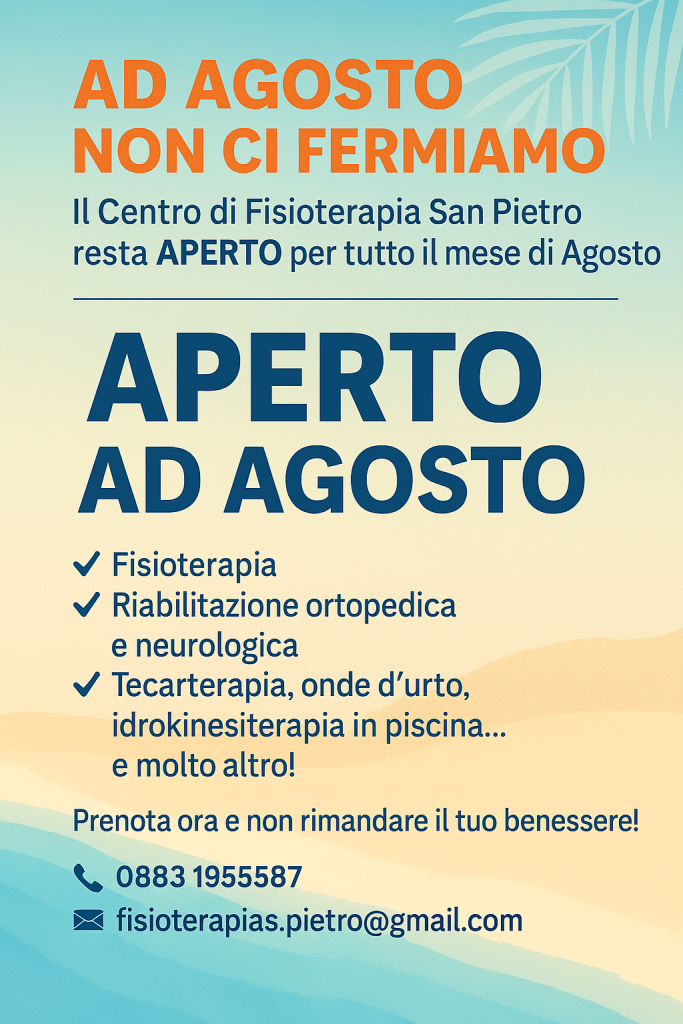 AD AGOSTO
NON CI FERMIAMO

Il Centro di Fisioterapia San Pietro resta APERTO per tutto il mese di Agosto

APERTO
AD AGOSTO

✓ Fisioterapia
✓ Riabilitazione ortopedica e neurologica
✓ Tecarterapia, onde d'urto, idrokinesiterapia in piscina... e molto altro!

Prenota ora e non rimandare il tuo benessere!

0883 1955587
fisioterapias.pietro@gmail.com